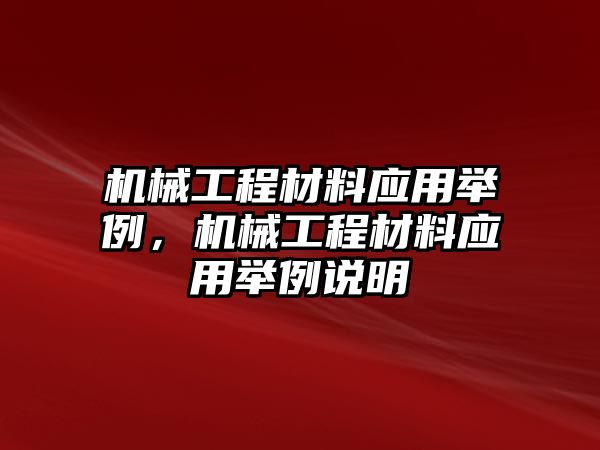 机械工程材料应用举例，机械工程材料应用举例说明